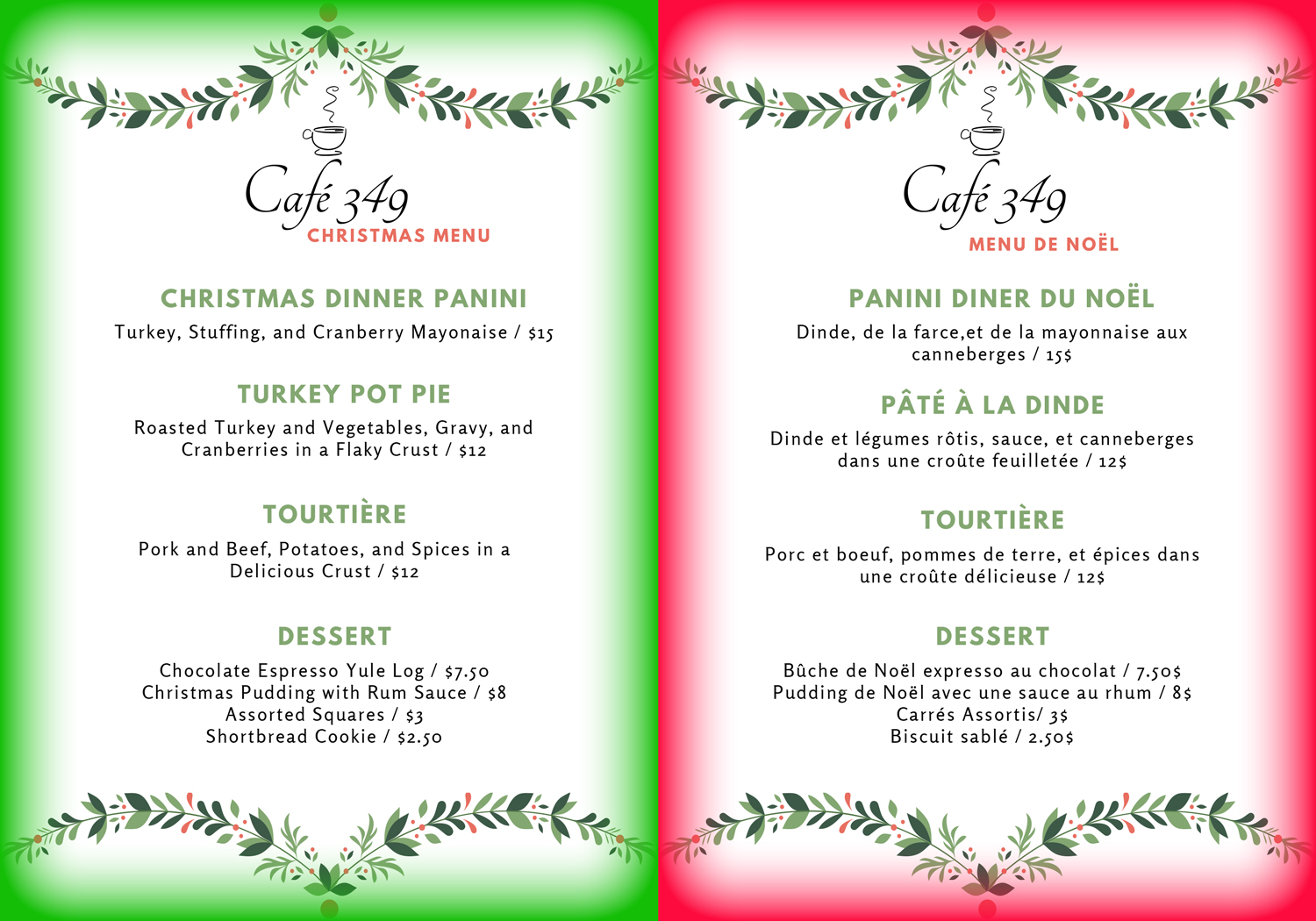 Café 349
CHRISTMAS MENU

CHRISTMAS DINNER PANINI

Turkey, Stuffing, and Cranberry Mayonaise / $15

TURKEY POT PIE

Roasted Turkey and Vegetables, Gravy, and Cranberries in a Flaky Crust / $12

TOURTIÈRE

Pork and Beef, Potatoes, and Spices in a Delicious Crust / $12

DESSERT

Chocolate Espresso Yule Log / $7.50
Christmas Pudding with Rum Sauce / $8
Assorted Squares / $3
Shortbread Cookie / $2.50

Café 349
MENU DE NOËL

PANINI DINER DU NOËL

Dinde, de la farce,et de la mayonnaise aux canneberges / 15$

PÂTÉ À LA DINDE

Dinde et légumes rôtis, sauce, et canneberges dans une croûte feuilletée / 12$

TOURTIÈRE

Porc et boeuf, pommes de terre, et épices dans une croûte délicieuse / 12$

DESSERT

Bûche de Noël expresso au chocolat / 7.50$
Pudding de Noël avec une sauce au rhum / 8$
Carrés Assortis/ 3$
Biscuit sablé / 2.50$